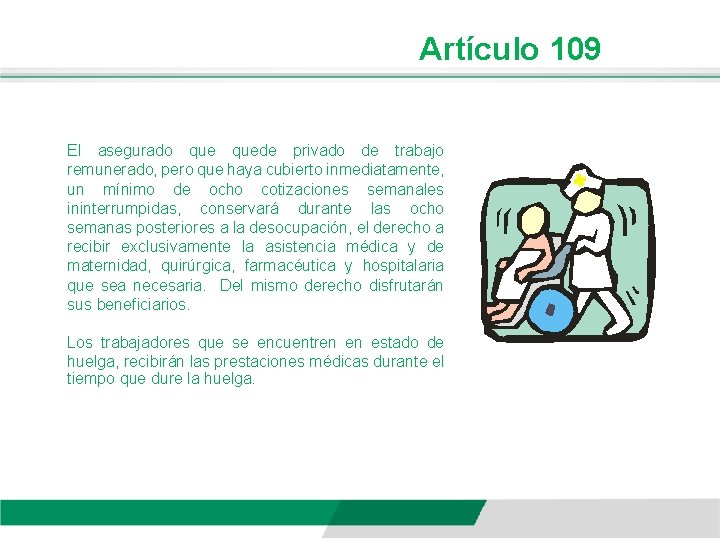 Artículo 109

El asegurado que quede privado de trabajo remunerado, pero que haya cubierto inmediatamente, un mínimo de ocho cotizaciones semanales ininterrumpidas, conservará durante las ocho semanas posteriores a la desocupación, el derecho a recibir exclusivamente la asistencia médica y de maternidad, quirúrgica, farmacéutica y hospitalaria que sea necesaria. Del mismo derecho disfrutarán sus beneficiarios.

Los trabajadores que se encuentren en estado de huelga, recibirán las prestaciones médicas durante el tiempo que dure la huelga.